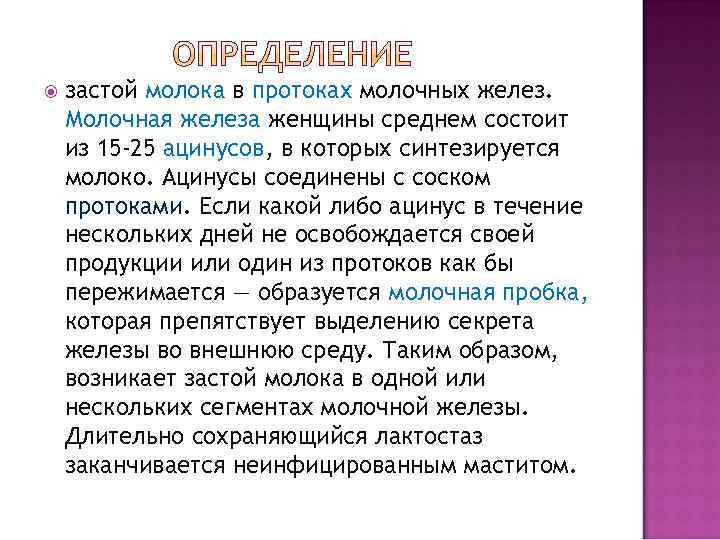 ОПРЕДЕЛЕНИЕ

застой молока в протоках молочных желез. Молочная железа женщины среднем состоит из 15-25 ацинусов, в которых синтезируется молоко. Ацинусы соединены с соском протоками. Если какой либо ацинус в течение нескольких дней не освобождается своей продукции или один из протоков как бы пережимается — образуется молочная пробка, которая препятствует выделению секрета железы во внешнюю среду. Таким образом, возникает застой молока в одной или нескольких сегментах молочной железы. Длительно сохраняющийся лактостаз заканчивается неинфицированным маститом.